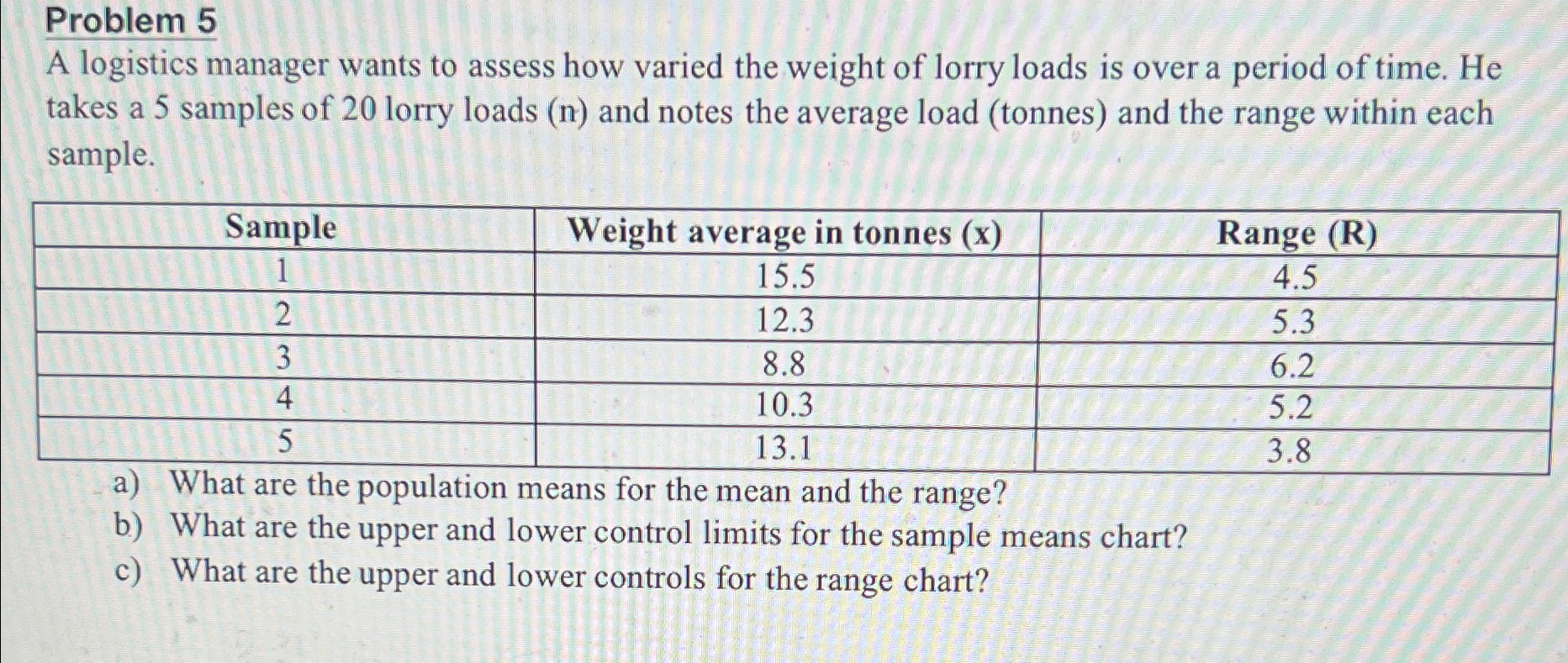 Problem 5

A logistics manager wants to assess how varied the weight of lorry loads is over a period of time. He takes a 5 samples of 20 lorry loads (n) and notes the average load (tonnes) and the range within each sample.

| Sample | Weight average in tonnes (x) | Range (R) |
|---|---|---|
| 1 | 15.5 | 4.5 |
| 2 | 12.3 | 5.3 |
| 3 | 8.8 | 6.2 |
| 4 | 10.3 | 5.2 |
| 5 | 13.1 | 3.8 |

a) What are the population means for the mean and the range?
b) What are the upper and lower control limits for the sample means chart?
c) What are the upper and lower controls for the range chart?